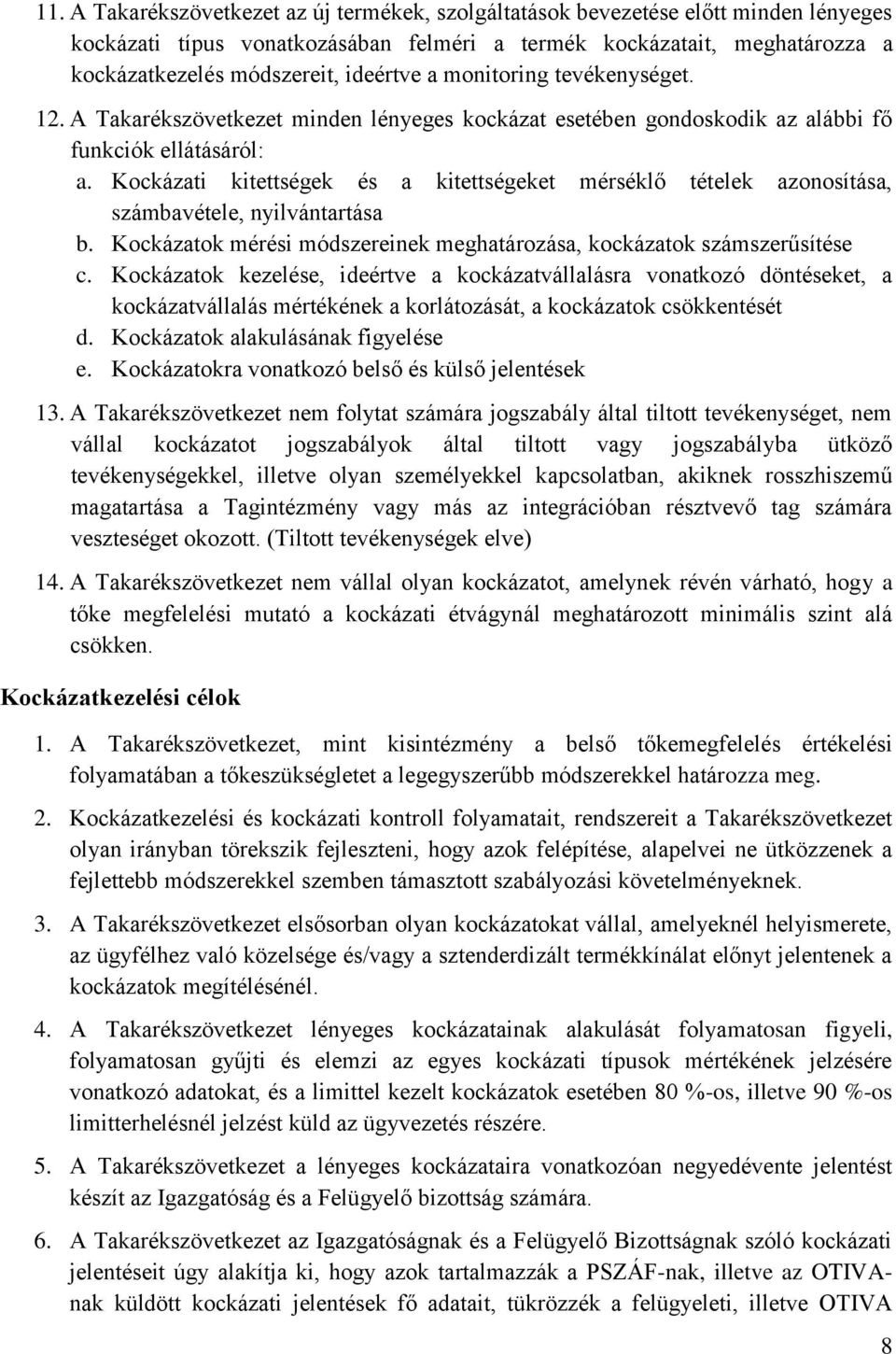 11. A Takarékszövetkezet az új termékek, szolgáltatások bevezetése előtt minden lényeges kockázati típus vonatkozásában felméri a termék kockázatait, meghatározza a kockázatkezelés módszereit, ideértve a monitoring tevékenységet.

12. A Takarékszövetkezet minden lényeges kockázat esetében gondoskodik az alábbi fő funkciók ellátásáról:

a. Kockázati kitettségek és a kitettségeket mérséklő tételek azonosítása, számbavétele, nyilvántartása

b. Kockázatok mérési módszereinek meghatározása, kockázatok számszerűsítése

c. Kockázatok kezelése, ideértve a kockázatvállalásra vonatkozó döntéseket, a kockázatvállalás mértékének a korlátozását, a kockázatok csökkentését

d. Kockázatok alakulásának figyelése

e. Kockázatokra vonatkozó belső és külső jelentések

13. A Takarékszövetkezet nem folytat számára jogszabály által tiltott tevékenységet, nem vállal kockázatot jogszabályok által tiltott vagy jogszabályba ütköző tevékenységekkel, illetve olyan személyekkel kapcsolatban, akiknek rosszhiszemű magatartása a Tagintézmény vagy más az integrációban résztvevő tag számára veszteséget okozott. (Tiltott tevékenységek elve)

14. A Takarékszövetkezet nem vállal olyan kockázatot, amelynek révén várható, hogy a tőke megfelelési mutató a kockázati étvágynál meghatározott minimális szint alá csökken.

Kockázatkezelési célok

1. A Takarékszövetkezet, mint kisintézmény a belső tőkemegfelelés értékelési folyamatában a tőkeszükségletet a legegyszerűbb módszerekkel határozza meg.

2. Kockázatkezelési és kockázati kontroll folyamatait, rendszereit a Takarékszövetkezet olyan irányban törekszik fejleszteni, hogy azok felépítése, alapelvei ne ütközzenek a fejlettebb módszerekkel szemben támasztott szabályozási követelményeknek.

3. A Takarékszövetkezet elsősorban olyan kockázatokat vállal, amelyeknél helyismerete, az ügyfélhez való közelsége és/vagy a sztenderdizált termékkínálat előnyt jelentenek a kockázatok megítélésénél.

4. A Takarékszövetkezet lényeges kockázatainak alakulását folyamatosan figyeli, folyamatosan gyűjti és elemzi az egyes kockázati típusok mértékének jelzésére vonatkozó adatokat, és a limittel kezelt kockázatok esetében 80 %-os, illetve 90 %-os limitterhelésnél jelzést küld az ügyvezetés részére.

5. A Takarékszövetkezet a lényeges kockázataira vonatkozóan negyedévente jelentést készít az Igazgatóság és a Felügyelő bizottság számára.

6. A Takarékszövetkezet az Igazgatóságnak és a Felügyelő Bizottságnak szóló kockázati jelentéseit úgy alakítja ki, hogy azok tartalmazzák a PSZÁF-nak, illetve az OTIVA-nak küldött kockázati jelentések fő adatait, tükrözzék a felügyeleti, illetve OTIVA

8